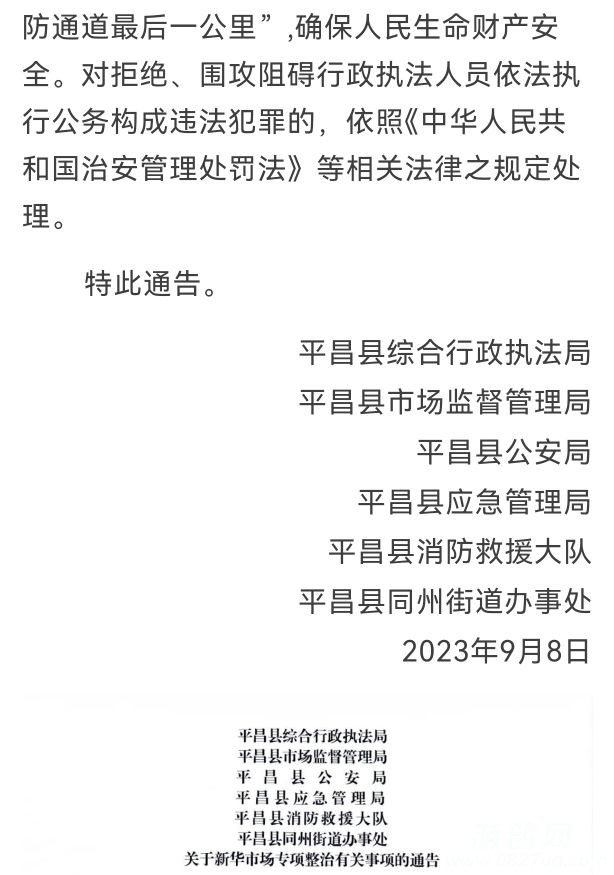 防通道最后一公里”,确保人民生命财产安全。对拒绝、围攻阻碍行政执法人员依法执行公务构成违法犯罪的，依照《中华人民共和国治安管理处罚法》等相关法律之规定处理。

特此通告。

平昌县综合行政执法局
平昌县市场监督管理局
平昌县公安局
平昌县应急管理局
平昌县消防救援大队
平昌县同州街道办事处
2023年9月8日

平昌县综合行政执法局
平昌县市场监督管理局
平昌县公安局
平昌县应急管理局
平昌县消防救援大队
平昌县同州街道办事处
关于新华市场专项整治有关事项的通告